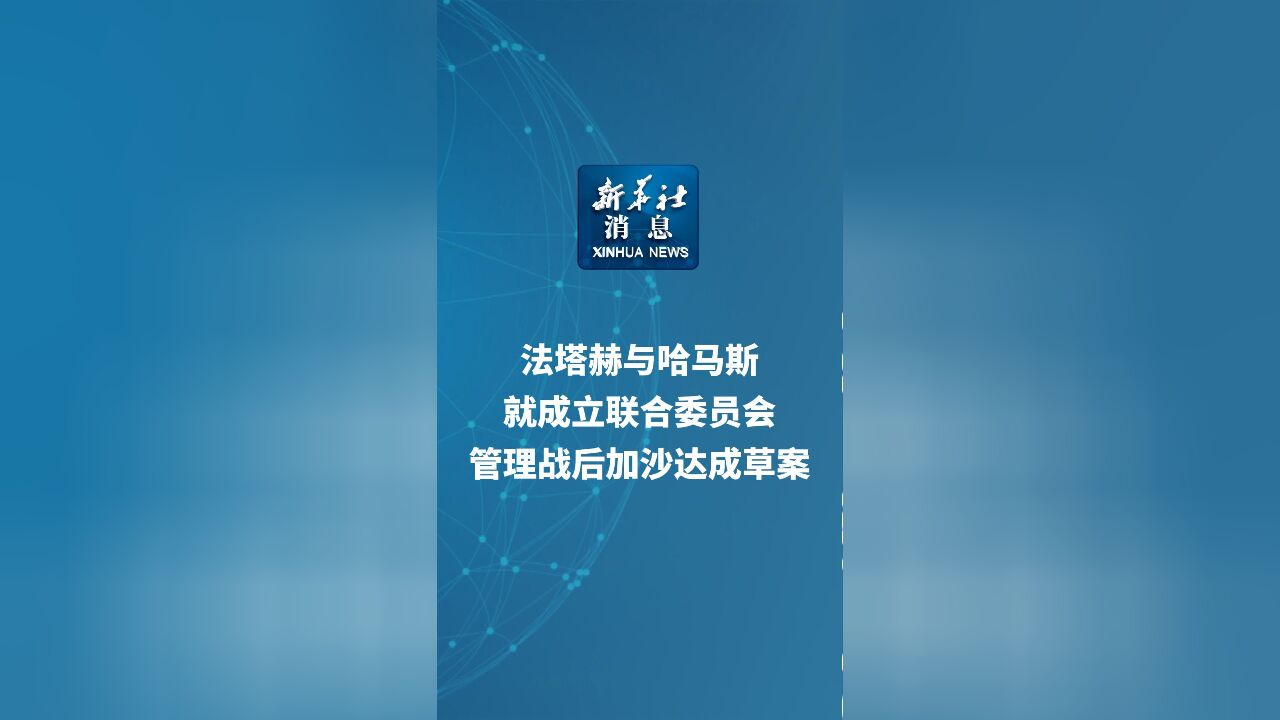 新华社
消息
XINHUA NEWS

法塔赫与哈马斯
就成立联合委员会
管理战后加沙达成草案